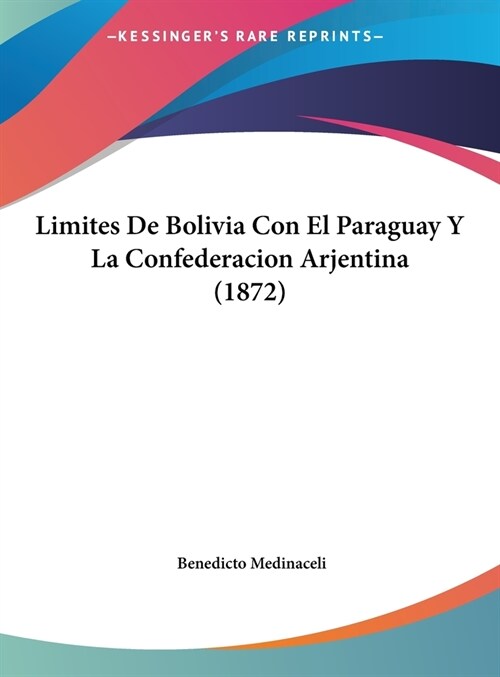 —KESSINGER'S RARE REPRINTS—

Limites De Bolivia Con El Paraguay Y La Confederacion Arjentina (1872)

Benedicto Medinaceli